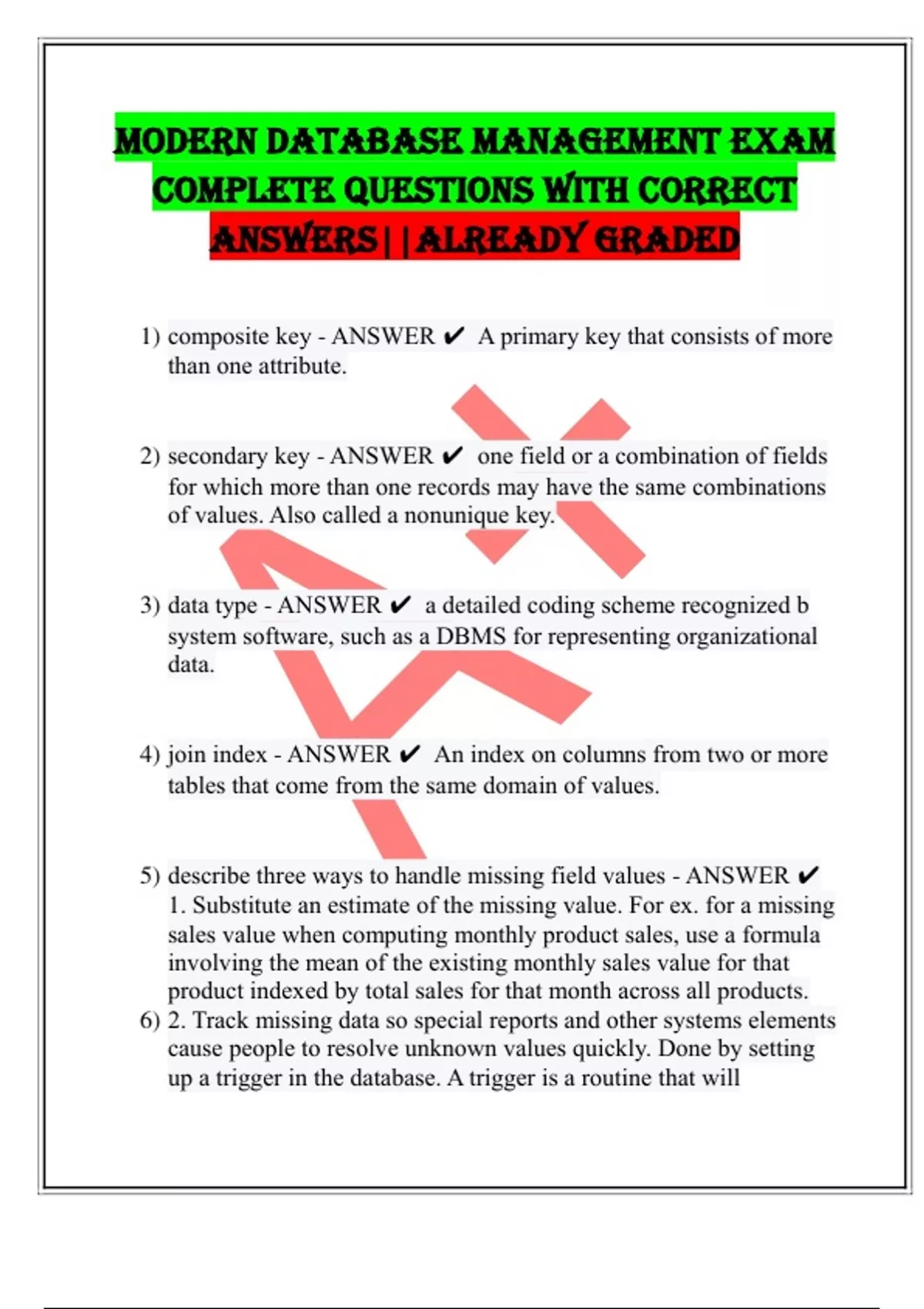 MODERN DATABASE MANAGEMENT EXAM COMPLETE QUESTIONS WITH CORRECT ANSWERS||ALREADY GRADED

1) composite key - ANSWER ✔ A primary key that consists of more than one attribute.

2) secondary key - ANSWER ✔ one field or a combination of fields for which more than one records may have the same combinations of values. Also called a nonunique key.

3) data type - ANSWER ✔ a detailed coding scheme recognized b system software, such as a DBMS for representing organizational data.

4) join index - ANSWER ✔ An index on columns from two or more tables that come from the same domain of values.

5) describe three ways to handle missing field values - ANSWER ✔ 1. Substitute an estimate of the missing value. For ex. for a missing sales value when computing monthly product sales, use a formula involving the mean of the existing monthly sales value for that product indexed by total sales for that month across all products.
6) 2. Track missing data so special reports and other systems elements cause people to resolve unknown values quickly. Done by setting up a trigger in the database. A trigger is a routine that will